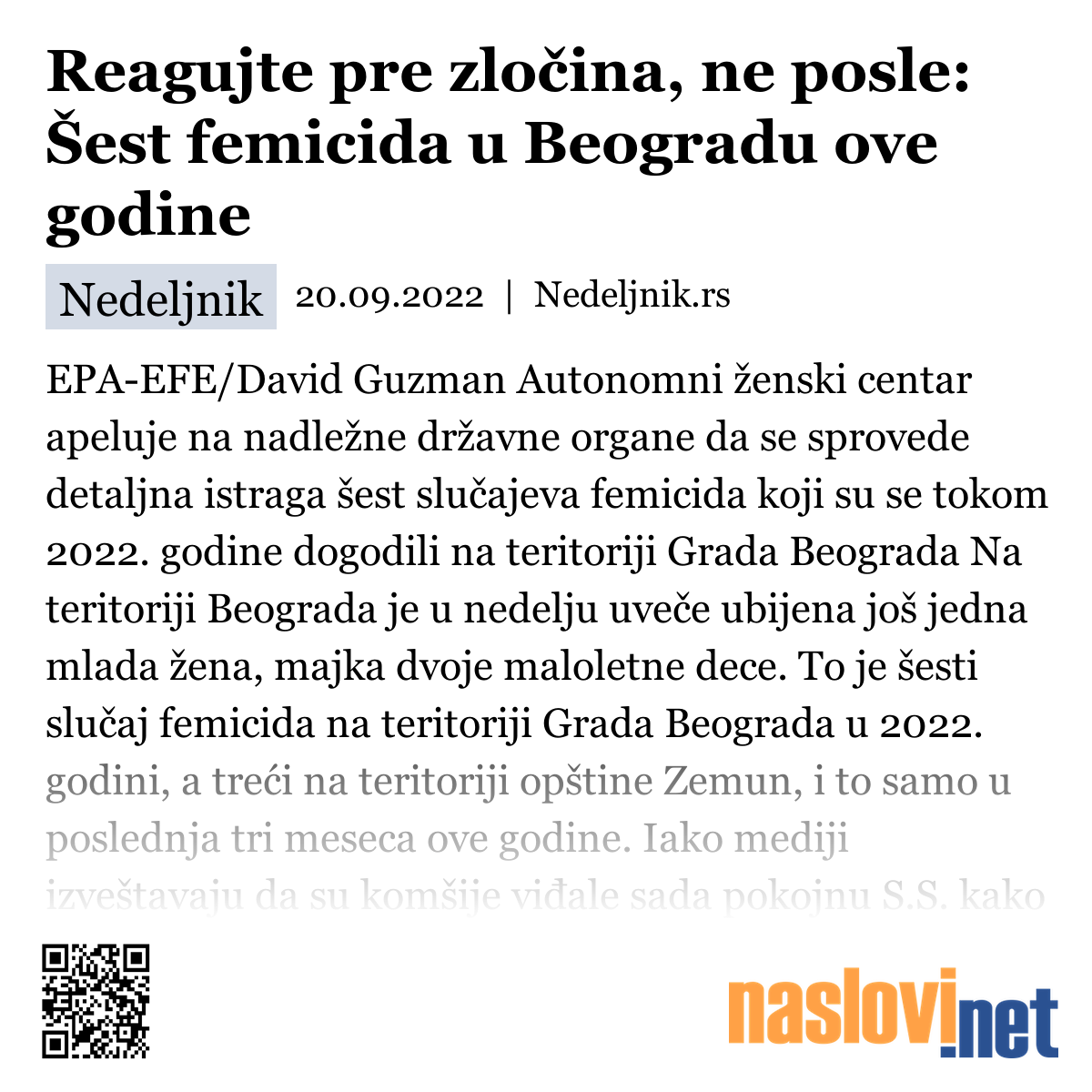 Reagujte pre zločina, ne posle: Šest femicida u Beogradu ove godine

Nedeljnik 20.09.2022 | Nedeljnik.rs

EPA-EFE/David Guzman Autonomni ženski centar apeluje na nadležne državne organe da se sprovede detaljna istraga šest slučajeva femicida koji su se tokom 2022. godine dogodili na teritoriji Grada Beograda Na teritoriji Beograda je u nedelju uveče ubijena još jedna mlada žena, majka dvoje maloletne dece. To je šesti slučaj femicida na teritoriji Grada Beograda u 2022. godini, a treći na teritoriji opštine Zemun, i to samo u poslednja tri meseca ove godine. Iako mediji izveštavaju da su komšije viđale sada pokojnu S.S. kako

naslovi.net